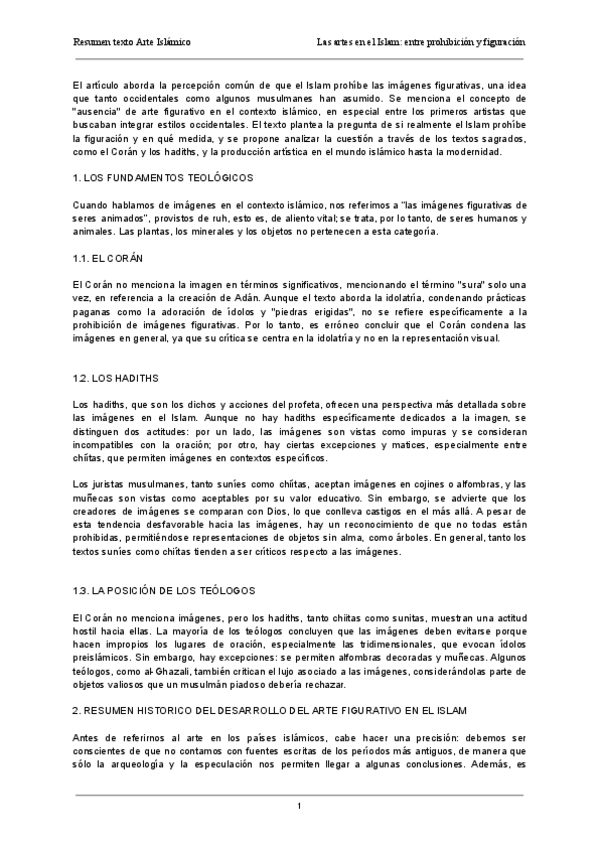 Resumen texto Arte Islámico

Las artes en el Islam: entre prohibición y figuración

El artículo aborda la percepción común de que el Islam prohíbe las imágenes figurativas, una idea que tanto occidentales como algunos musulmanes han asumido. Se menciona el concepto de "ausencia" de arte figurativo en el contexto islámico, en especial entre los primeros artistas que buscaban integrar estilos occidentales. El texto plantea la pregunta de si realmente el Islam prohíbe la figuración y en qué medida, y se propone analizar la cuestión a través de los textos sagrados, como el Corán y los hadiths, y la producción artística en el mundo islámico hasta la modernidad.

1. LOS FUNDAMENTOS TEOLÓGICOS

Cuando hablamos de imágenes en el contexto islámico, nos referimos a "las imágenes figurativas de seres animados", provistos de ruh, esto es, de aliento vital; se trata, por lo tanto, de seres humanos y animales. Las plantas, los minerales y los objetos no pertenecen a esta categoría.

1.1. EL CORÁN

El Corán no menciona la imagen en términos significativos, mencionando el término "sura" solo una vez, en referencia a la creación de Adán. Aunque el texto aborda la idolatría, condenando prácticas paganas como la adoración de ídolos y "piedras erigidas", no se refiere específicamente a la prohibición de imágenes figurativas. Por lo tanto, es erróneo concluir que el Corán condena las imágenes en general, ya que su crítica se centra en la idolatría y no en la representación visual.

1.2. LOS HADITHS

Los hadiths, que son los dichos y acciones del profeta, ofrecen una perspectiva más detallada sobre las imágenes en el Islam. Aunque no hay hadiths específicamente dedicados a la imagen, se distinguen dos actitudes: por un lado, las imágenes son vistas como impuras y se consideran incompatibles con la oración; por otro, hay ciertas excepciones y matices, especialmente entre chiítas, que permiten imágenes en contextos específicos.

Los juristas musulmanes, tanto suníes como chiítas, aceptan imágenes en cojines o alfombras, y las muñecas son vistas como aceptables por su valor educativo. Sin embargo, se advierte que los creadores de imágenes se comparan con Dios, lo que conlleva castigos en el más allá. A pesar de esta tendencia desfavorable hacia las imágenes, hay un reconocimiento de que no todas están prohibidas, permitiéndose representaciones de objetos sin alma, como árboles. En general, tanto los textos suníes como chiítas tienden a ser críticos respecto a las imágenes.

1.3. LA POSICIÓN DE LOS TEÓLOGOS

El Corán no menciona imágenes, pero los hadiths, tanto chiitas como sunitas, muestran una actitud hostil hacia ellas. La mayoría de los teólogos concluyen que las imágenes deben evitarse porque hacen impropios los lugares de oración, especialmente las tridimensionales, que evocan ídolos preislámicos. Sin embargo, hay excepciones: se permiten alfombras decoradas y muñecas. Algunos teólogos, como al-Ghazali, también critican el lujo asociado a las imágenes, considerándolas parte de objetos valiosos que un musulmán piadoso debería rechazar.

2. RESUMEN HISTORICO DEL DESARROLLO DEL ARTE FIGURATIVO EN EL ISLAM

Antes de referirnos al arte en los países islámicos, cabe hacer una precisión: debemos ser conscientes de que no contamos con fuentes escritas de los períodos más antiguos, de manera que sólo la arqueología y la especulación nos permiten llegar a algunas conclusiones. Además, es

1